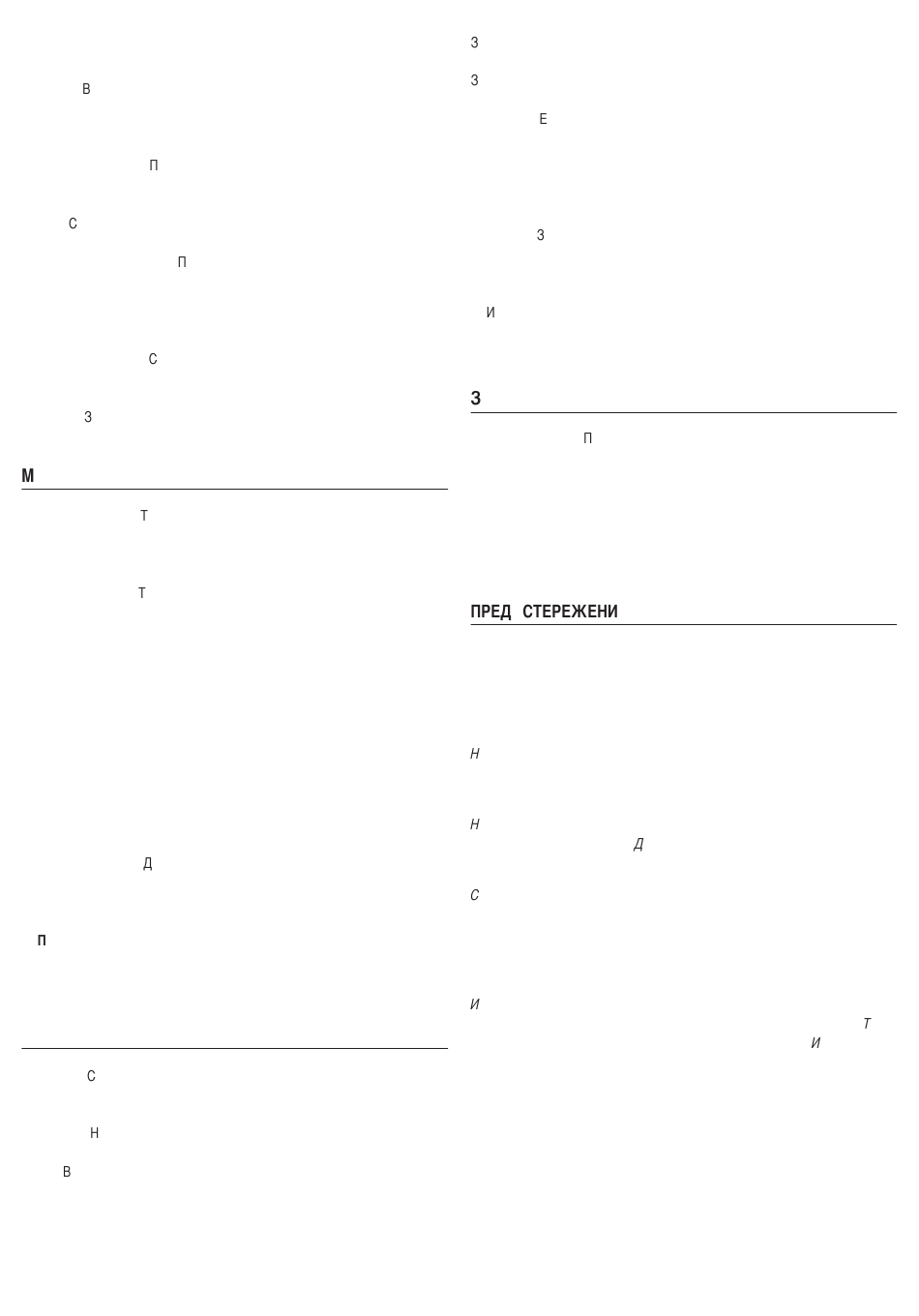 В

П

С

П

С

З

М

Т

Т

Д

П

С

Н

В

З

З

Е

З

И

З

П

ПРЕД СТЕРЕЖЕНИ

Н

Н

Д

С

И

Т

И